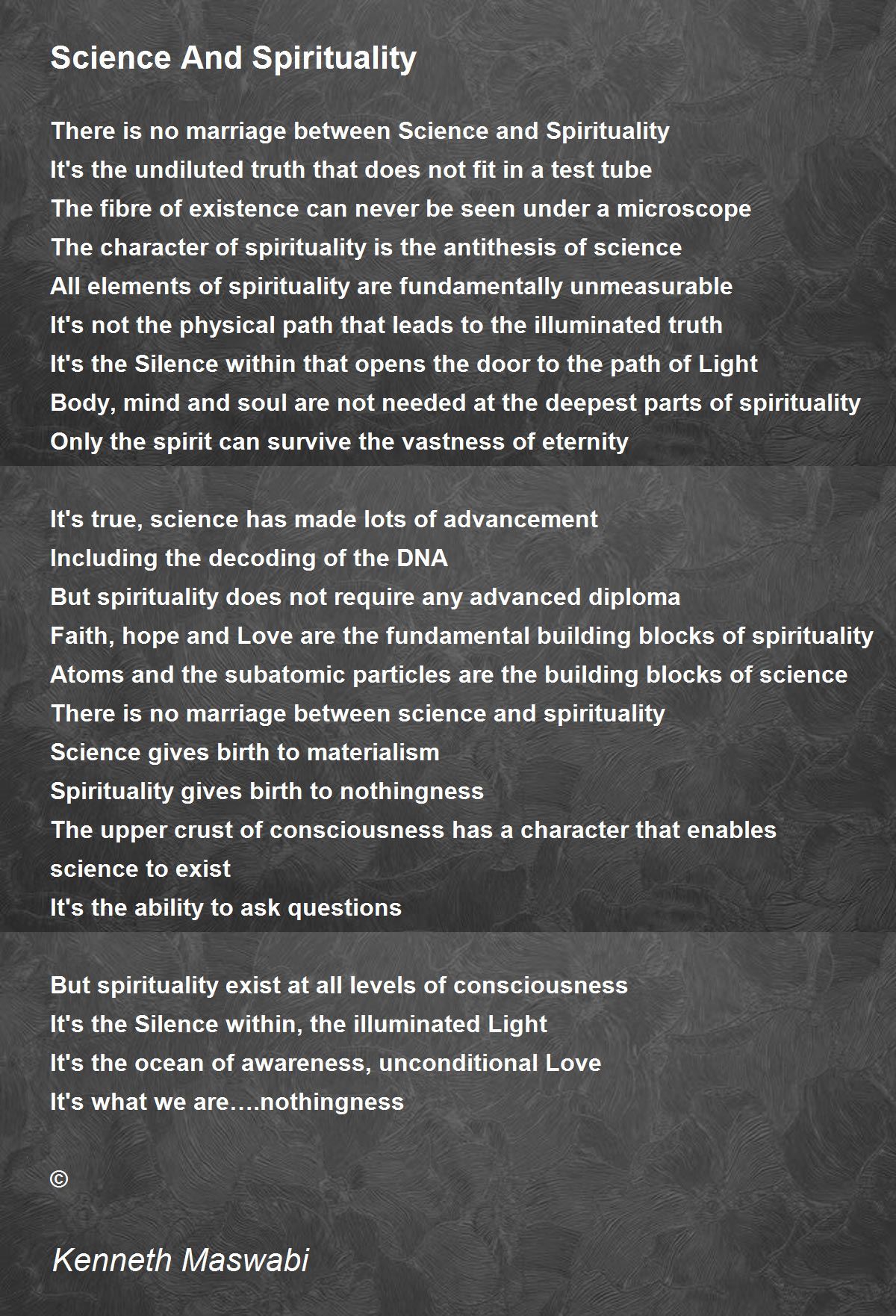 Science And Spirituality

There is no marriage between Science and Spirituality
It's the undiluted truth that does not fit in a test tube
The fibre of existence can never be seen under a microscope
The character of spirituality is the antithesis of science
All elements of spirituality are fundamentally unmeasurable
It's not the physical path that leads to the illuminated truth
It's the Silence within that opens the door to the path of Light
Body, mind and soul are not needed at the deepest parts of spirituality
Only the spirit can survive the vastness of eternity

It's true, science has made lots of advancement
Including the decoding of the DNA
But spirituality does not require any advanced diploma
Faith, hope and Love are the fundamental building blocks of spirituality
Atoms and the subatomic particles are the building blocks of science
There is no marriage between science and spirituality
Science gives birth to materialism
Spirituality gives birth to nothingness
The upper crust of consciousness has a character that enables science to exist
It's the ability to ask questions

But spirituality exist at all levels of consciousness
It's the Silence within, the illuminated Light
It's the ocean of awareness, unconditional Love
It's what we are….nothingness

©

Kenneth Maswabi